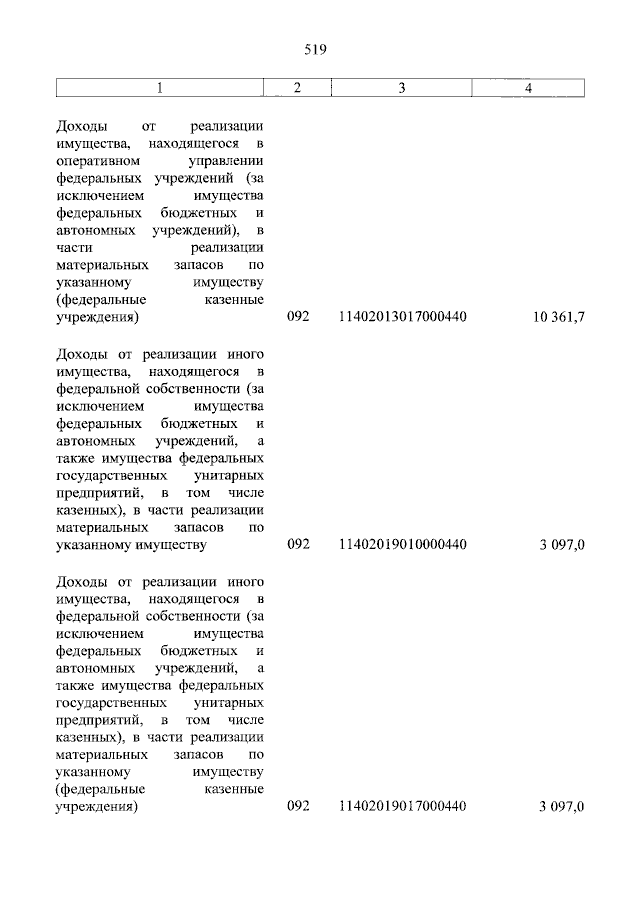 519

| 1 | 2 | 3 | 4 |
|---|---|---|---|
| Доходы от реализации имущества, находящегося в оперативном управлении федеральных учреждений (за исключением имущества федеральных бюджетных и автономных учреждений), в части реализации материальных запасов по указанному имуществу (федеральные казенные учреждения) | 092 | 11402013017000440 | 10 361,7 |
| Доходы от реализации иного имущества, находящегося в федеральной собственности (за исключением имущества федеральных бюджетных и автономных учреждений, а также имущества федеральных государственных унитарных предприятий, в том числе казенных), в части реализации материальных запасов по указанному имуществу | 092 | 11402019010000440 | 3 097,0 |
| Доходы от реализации иного имущества, находящегося в федеральной собственности (за исключением имущества федеральных бюджетных и автономных учреждений, а также имущества федеральных государственных унитарных предприятий, в том числе казенных), в части реализации материальных запасов по указанному имуществу (федеральные казенные учреждения) | 092 | 11402019017000440 | 3 097,0 |